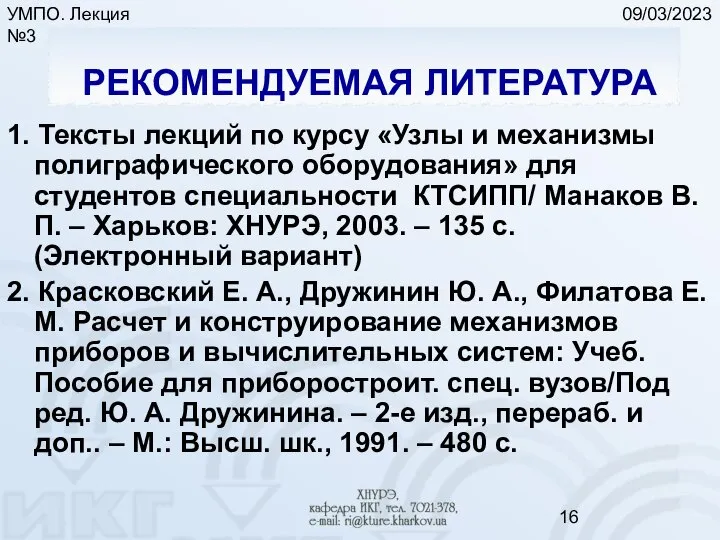 УМПО. Лекция №3

09/03/2023

РЕКОМЕНДУЕМАЯ ЛИТЕРАТУРА

1. Тексты лекций по курсу «Узлы и механизмы полиграфического оборудования» для студентов специальности КТСИПП/ Манаков В. П. – Харьков: ХНУРЭ, 2003. – 135 с. (Электронный вариант)

2. Красковский Е. А., Дружинин Ю. А., Филатова Е. М. Расчет и конструирование механизмов приборов и вычислительных систем: Учеб. Пособие для приборостроит. спец. вузов/Под ред. Ю. А. Дружинина. – 2-е изд., перераб. и доп.. – М.: Высш. шк., 1991. – 480 с.

ИКГ

ХНУРЭ, кафедра ИКГ, тел. 7021-378, e-mail: ri@kture.kharkov.ua

16